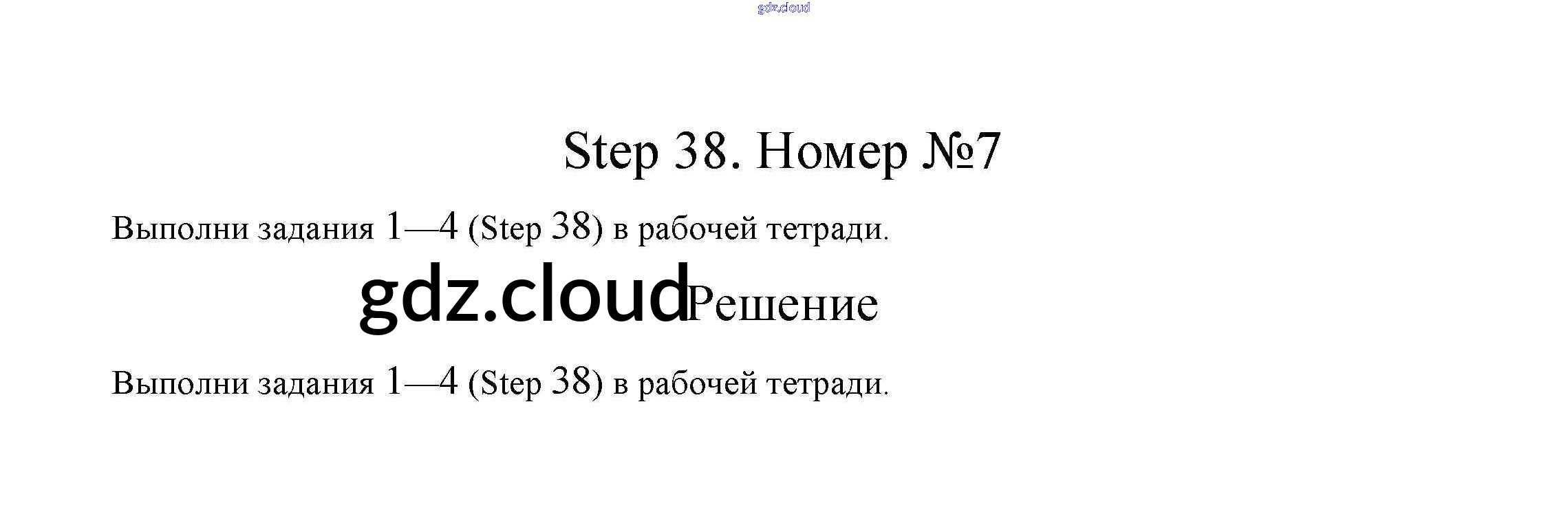 gdz.cloud

Step 38. Номер №7

Выполни задания 1—4 (Step 38) в рабочей тетради.

gdz.cloud Решение

Выполни задания 1—4 (Step 38) в рабочей тетради.